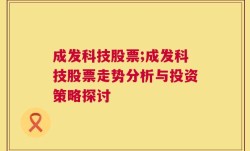 成发科技股票;成发科技股票走势分析与投资策略探讨